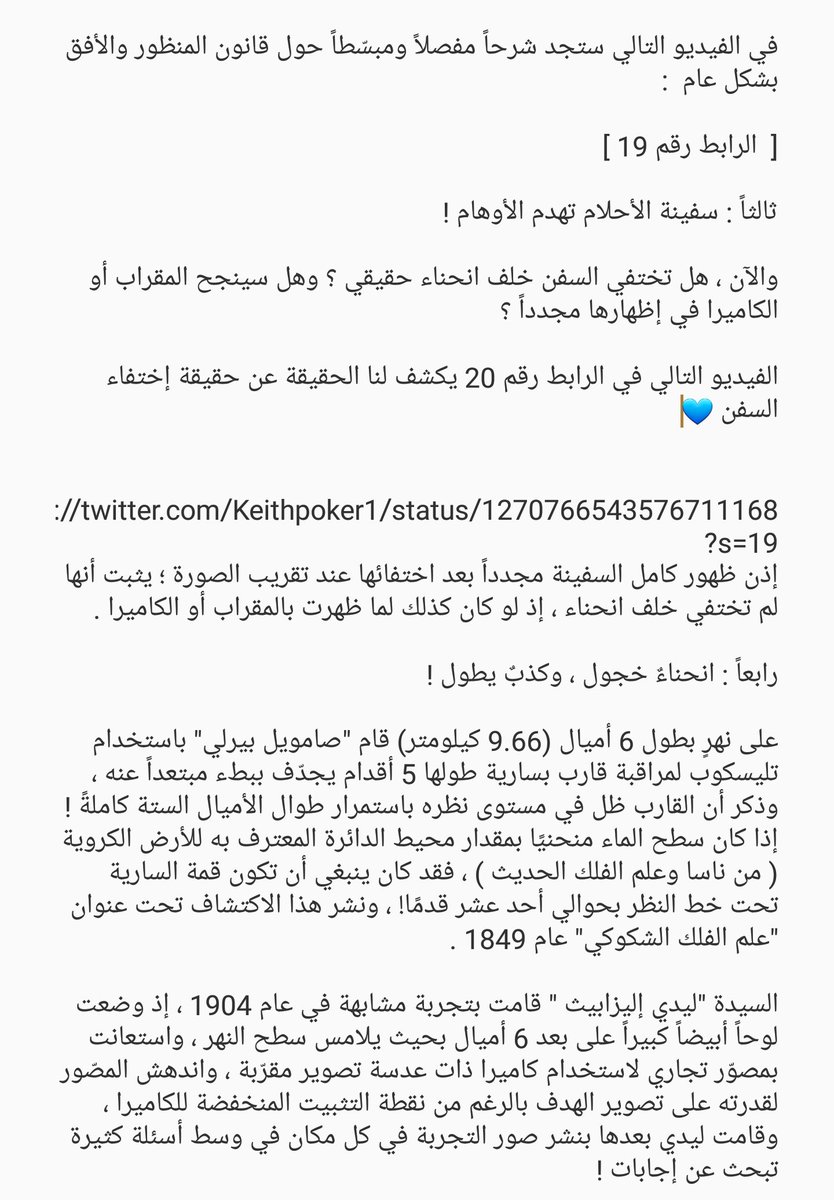 في الفيديو التالي ستجد شرحاً مفصلاً ومبسّطاً حول قانون المنظور والأفق بشكل عام :

[ الرابط رقم 19 ]

ثالثاً : سفينة الأحلام تهدم الأوهام !

والآن ، هل تختفي السفن خلف انحناء حقيقي ؟ وهل سينجح المقراب أو الكاميرا في إظهارها مجدداً ؟

الفيديو التالي في الرابط رقم 20 يكشف لنا الحقيقة عن حقيقة إختفاء السفن 💙

://twitter.com/Keithpoker1/status/1270766543576711168?s=19
إذن ظهور كامل السفينة مجدداً بعد اختفائها عند تقريب الصورة ؛ يثبت أنها لم تختفي خلف انحناء ، إذ لو كان كذلك لما ظهرت بالمقراب أو الكاميرا .

رابعاً : انحناءٌ خجول ، وكذبٌ يطول !

على نهرٍ بطول 6 أميال (9.66 كيلومتر) قام "صامويل بيرلي" باستخدام تليسكوب لمراقبة قارب بسارية طولها 5 أقدام يجدّف ببطء مبتعداً عنه ، وذكر أن القارب ظل في مستوى نظره باستمرار طوال الأميال الستة كاملةً ! إذا كان سطح الماء منحنيًا بمقدار محيط الدائرة المعترف به للأرض الكروية ( من ناسا وعلم الفلك الحديث ) ، فقد كان ينبغي أن تكون قمة السارية تحت خط النظر بحوالي أحد عشر قدمًا! ، ونشر هذا الاكتشاف تحت عنوان "علم الفلك الشكوكي" عام 1849 .

السيدة "ليدي إليزابيث " قامت بتجربة مشابهة في عام 1904 ، إذ وضعت لوحاً أبيضاً كبيراً على بعد 6 أميال بحيث يلامس سطح النهر ، واستعانت بمصوّر تجاري لاستخدام كاميرا ذات عدسة تصوير مقرّبة ، واندهش المصّور لقدرته على تصوير الهدف بالرغم من نقطة التثبيت المنخفضة للكاميرا ، وقامت ليدي بعدها بنشر صور التجربة في كل مكان في وسط أسئلة كثيرة تبحث عن إجابات !